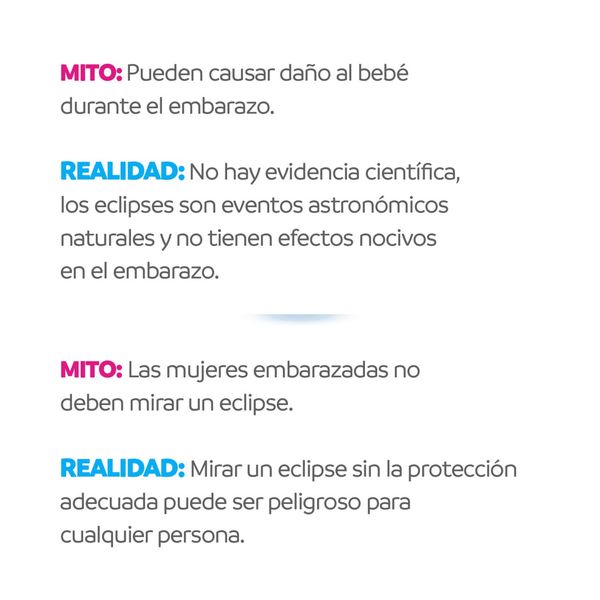 MITO: Pueden causar daño al bebé durante el embarazo.

REALIDAD: No hay evidencia científica, los eclipses son eventos astronómicos naturales y no tienen efectos nocivos en el embarazo.

MITO: Las mujeres embarazadas no deben mirar un eclipse.

REALIDAD: Mirar un eclipse sin la protección adecuada puede ser peligroso para cualquier persona.